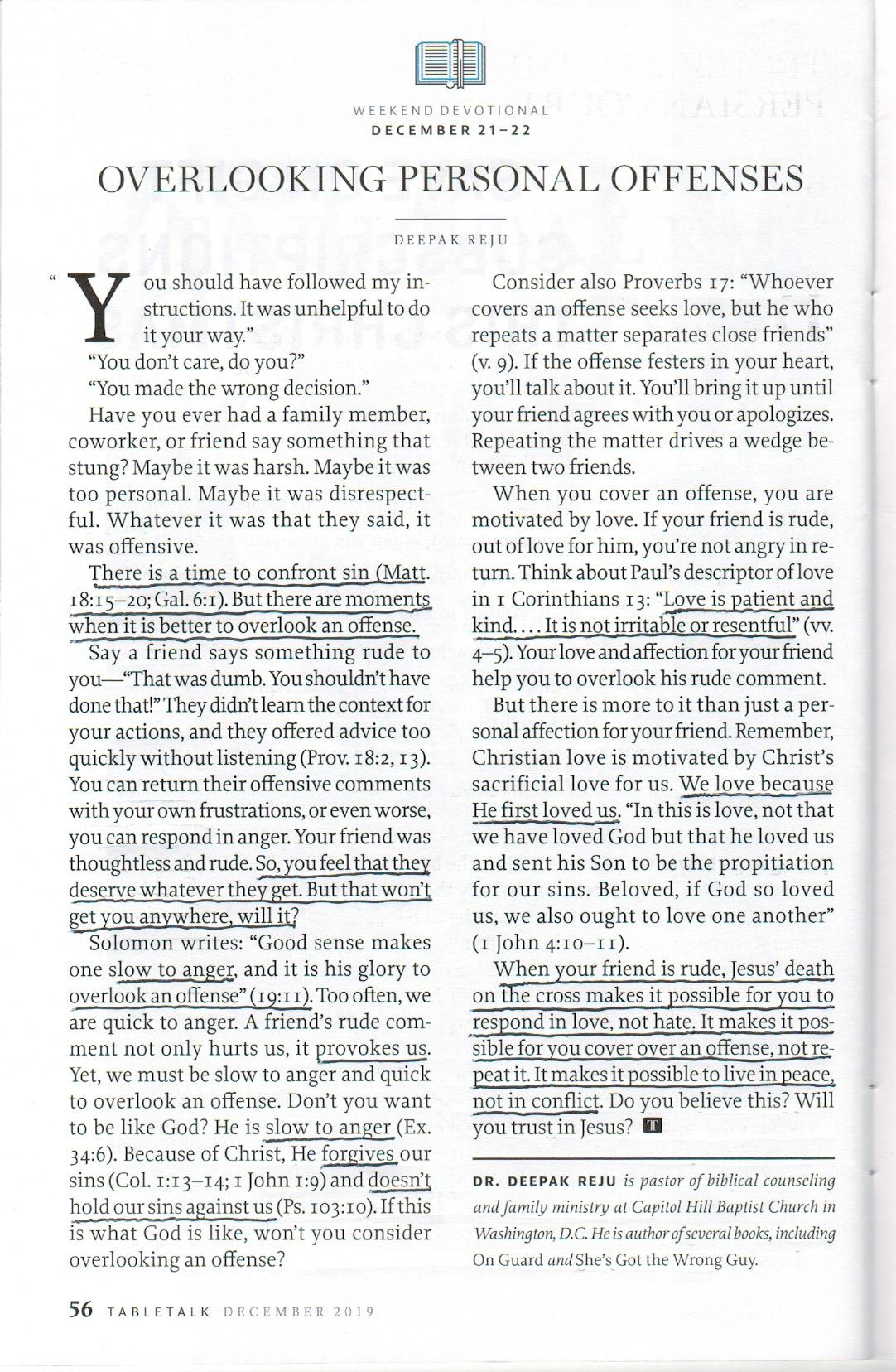 WEEKEND DEVOTIONAL
DECEMBER 21–22

OVERLOOKING PERSONAL OFFENSES

DEEPAK REJU

"You should have followed my instructions. It was unhelpful to do it your way."

"You don't care, do you?"

"You made the wrong decision."

Have you ever had a family member, coworker, or friend say something that stung? Maybe it was harsh. Maybe it was too personal. Maybe it was disrespectful. Whatever it was that they said, it was offensive.

There is a time to confront sin (Matt. 18:15–20; Gal. 6:1). But there are moments when it is better to overlook an offense.

Say a friend says something rude to you—"That was dumb. You shouldn't have done that!" They didn't learn the context for your actions, and they offered advice too quickly without listening (Prov. 18:2, 13). You can return their offensive comments with your own frustrations, or even worse, you can respond in anger. Your friend was thoughtless and rude. So, you feel that they deserve whatever they get. But that won't get you anywhere, will it?

Solomon writes: "Good sense makes one slow to anger, and it is his glory to overlook an offense" (19:11). Too often, we are quick to anger. A friend's rude comment not only hurts us, it provokes us. Yet, we must be slow to anger and quick to overlook an offense. Don't you want to be like God? He is slow to anger (Ex. 34:6). Because of Christ, He forgives our sins (Col. 1:13–14; 1 John 1:9) and doesn't hold our sins against us (Ps. 103:10). If this is what God is like, won't you consider overlooking an offense?

Consider also Proverbs 17: "Whoever covers an offense seeks love, but he who repeats a matter separates close friends" (v. 9). If the offense festers in your heart, you'll talk about it. You'll bring it up until your friend agrees with you or apologizes. Repeating the matter drives a wedge between two friends.

When you cover an offense, you are motivated by love. If your friend is rude, out of love for him, you're not angry in return. Think about Paul's descriptor of love in 1 Corinthians 13: "Love is patient and kind. . . . It is not irritable or resentful" (vv. 4–5). Your love and affection for your friend help you to overlook his rude comment.

But there is more to it than just a personal affection for your friend. Remember, Christian love is motivated by Christ's sacrificial love for us. We love because He first loved us. "In this is love, not that we have loved God but that he loved us and sent his Son to be the propitiation for our sins. Beloved, if God so loved us, we also ought to love one another" (1 John 4:10–11).

When your friend is rude, Jesus' death on the cross makes it possible for you to respond in love, not hate. It makes it possible for you cover over an offense, not repeat it. It makes it possible to live in peace, not in conflict. Do you believe this? Will you trust in Jesus? T

DR. DEEPAK REJU is pastor of biblical counseling and family ministry at Capitol Hill Baptist Church in Washington, D.C. He is author of several books, including On Guard and She's Got the Wrong Guy.

56 TABLETALK DECEMBER 2019